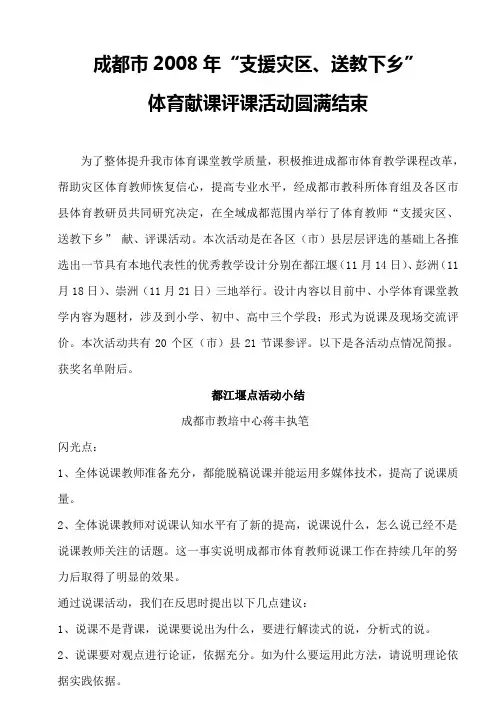 成都市 2008 年“支援灾区、送教下乡”

体育献课评课活动圆满结束

为了整体提升我市体育课堂教学质量，积极推进成都市体育教学课程改革，帮助灾区体育教师恢复信心，提高专业水平，经成都市教科所体育组及各区市县体育教研员共同研究决定，在全域成都范围内举行了体育教师“支援灾区、送教下乡” 献、评课活动。本次活动是在各区（市）县层层评选的基础上各推选出一节具有本地代表性的优秀教学设计分别在都江堰（11 月 14 日）、彭洲（11 月 18 日）、崇洲（11 月 21 日）三地举行。设计内容以目前中、小学体育课堂教学内容为题材，涉及到小学、初中、高中三个学段；形式为说课及现场交流评价。本次活动共有 20 个区（市）县 21 节课参评。以下是各活动点情况简报。获奖名单附后。

都江堰点活动小结

成都市教培中心蒋丰执笔

闪光点：

1、全体说课教师准备充分，都能脱稿说课并能运用多媒体技术，提高了说课质量。

2、全体说课教师对说课认知水平有了新的提高，说课说什么，怎么说已经不是说课教师关注的话题。这一事实说明成都市体育教师说课工作在持续几年的努力后取得了明显的效果。

通过说课活动，我们在反思时提出以下几点建议：

1、说课不是背课，说课要说出为什么，要进行解读式的说，分析式的说。

2、说课要对观点进行论证，依据充分。如为什么要运用此方法，请说明理论依据实践依据。